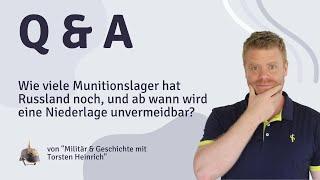 Q & A

Wie viele Munitionslager hat Russland noch, und ab wann wird eine Niederlage unvermeidbar?

von "Militär & Geschichte mit Torsten Heinrich"